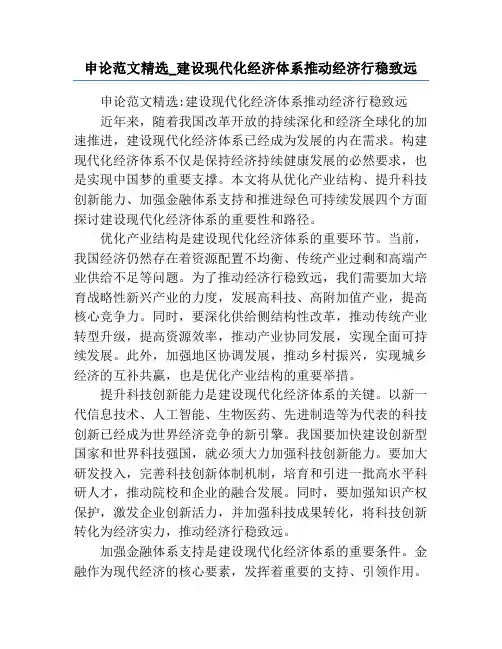 申论范文精选_建设现代化经济体系推动经济行稳致远

申论范文精选:建设现代化经济体系推动经济行稳致远

近年来，随着我国改革开放的持续深化和经济全球化的加速推进，建设现代化经济体系已经成为发展的内在需求。构建现代化经济体系不仅是保持经济持续健康发展的必然要求，也是实现中国梦的重要支撑。本文将从优化产业结构、提升科技创新能力、加强金融体系支持和推进绿色可持续发展四个方面探讨建设现代化经济体系的重要性和路径。

优化产业结构是建设现代化经济体系的重要环节。当前，我国经济仍然存在着资源配置不均衡、传统产业过剩和高端产业供给不足等问题。为了推动经济行稳致远，我们需要加大培育战略性新兴产业的力度，发展高科技、高附加值产业，提高核心竞争力。同时，要深化供给侧结构性改革，推动传统产业转型升级，提高资源效率，推动产业协同发展，实现全面可持续发展。此外，加强地区协调发展，推动乡村振兴，实现城乡经济的互补共赢，也是优化产业结构的重要举措。

提升科技创新能力是建设现代化经济体系的关键。以新一代信息技术、人工智能、生物医药、先进制造等为代表的科技创新已经成为世界经济竞争的新引擎。我国要加快建设创新型国家和世界科技强国，就必须大力加强科技创新能力。要加大研发投入，完善科技创新体制机制，培育和引进一批高水平科研人才，推动院校和企业的融合发展。同时，要加强知识产权保护，激发企业创新活力，并加强科技成果转化，将科技创新转化为经济实力，推动经济行稳致远。

加强金融体系支持是建设现代化经济体系的重要条件。金融作为现代经济的核心要素，发挥着重要的支持、引领作用。